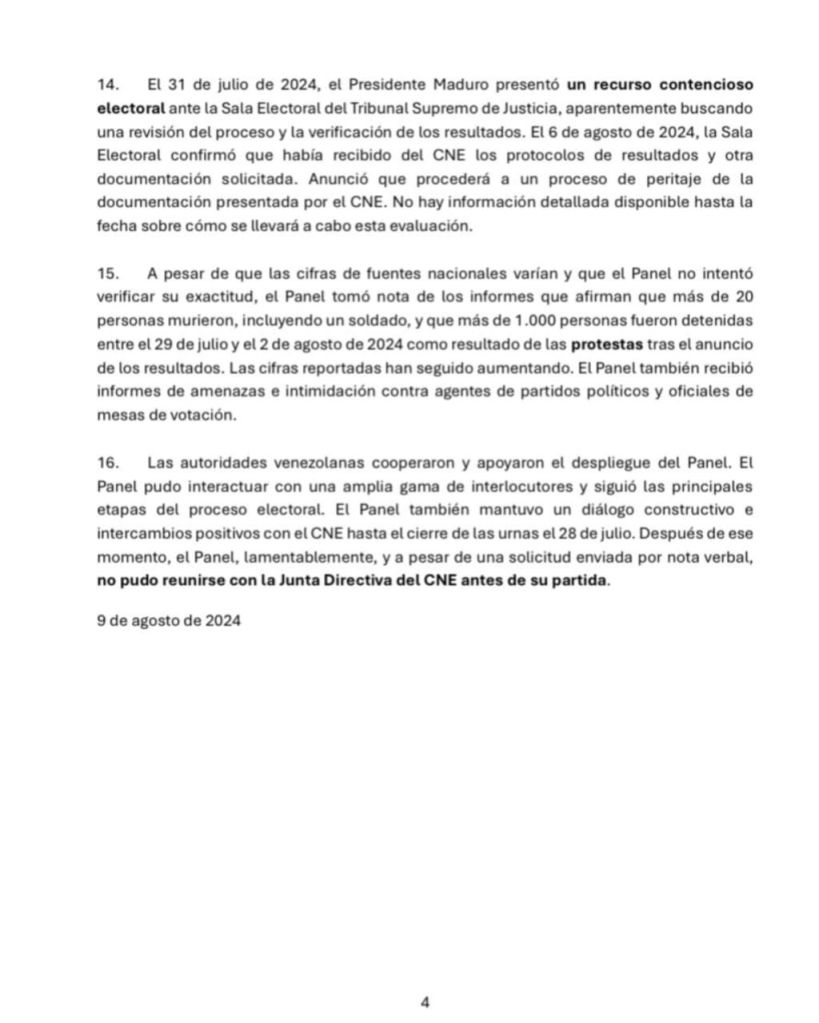 14. El 31 de julio de 2024, el Presidente Maduro presentó un recurso contencioso electoral ante la Sala Electoral del Tribunal Supremo de Justicia, aparentemente buscando una revisión del proceso y la verificación de los resultados. El 6 de agosto de 2024, la Sala Electoral confirmó que había recibido del CNE los protocolos de resultados y otra documentación solicitada. Anunció que procederá a un proceso de peritaje de la documentación presentada por el CNE. No hay información detallada disponible hasta la fecha sobre cómo se llevará a cabo esta evaluación.

15. A pesar de que las cifras de fuentes nacionales varían y que el Panel no intentó verificar su exactitud, el Panel tomó nota de los informes que afirman que más de 20 personas murieron, incluyendo un soldado, y que más de 1.000 personas fueron detenidas entre el 29 de julio y el 2 de agosto de 2024 como resultado de las protestas tras el anuncio de los resultados. Las cifras reportadas han seguido aumentando. El Panel también recibió informes de amenazas e intimidación contra agentes de partidos políticos y oficiales de mesas de votación.

16. Las autoridades venezolanas cooperaron y apoyaron el despliegue del Panel. El Panel pudo interactuar con una amplia gama de interlocutores y siguió las principales etapas del proceso electoral. El Panel también mantuvo un diálogo constructivo e intercambios positivos con el CNE hasta el cierre de las urnas el 28 de julio. Después de ese momento, el Panel, lamentablemente, y a pesar de una solicitud enviada por nota verbal, no pudo reunirse con la Junta Directiva del CNE antes de su partida.

9 de agosto de 2024

4